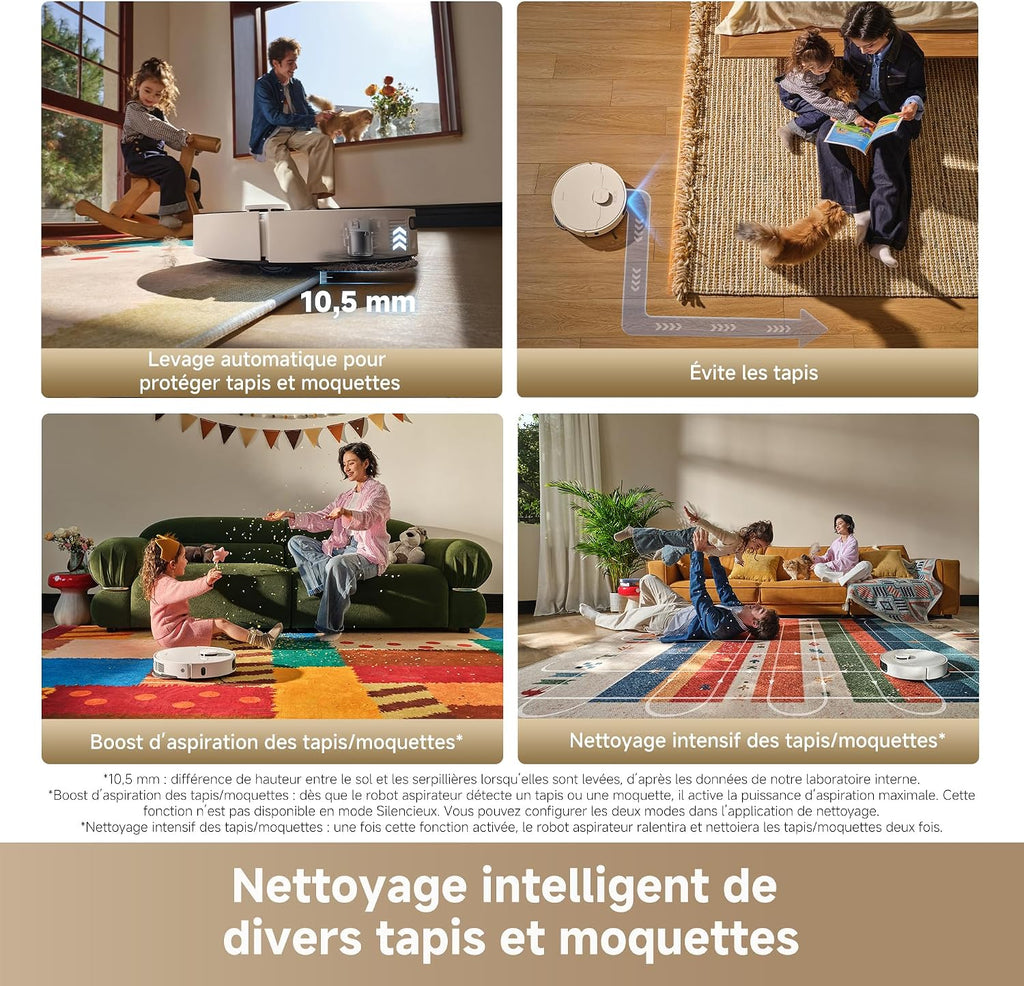 10,5 mm

Levage automatique pour protéger tapis et moquettes

Évite les tapis

Boost d'aspiration des tapis/moquettes*

Nettoyage intensif des tapis/moquettes*

*10,5 mm : différence de hauteur entre le sol et les serpillières lorsqu'elles sont levées, d'après les données de notre laboratoire interne.
*Boost d'aspiration des tapis/moquettes : dès que le robot aspirateur détecte un tapis ou une moquette, il active la puissance d'aspiration maximale. Cette fonction n'est pas disponible en mode Silencieux. Vous pouvez configurer les deux modes dans l'application de nettoyage.
*Nettoyage intensif des tapis/moquettes : une fois cette fonction activée, le robot aspirateur ralentira et nettoiera les tapis/moquettes deux fois.

Nettoyage intelligent de divers tapis et moquettes